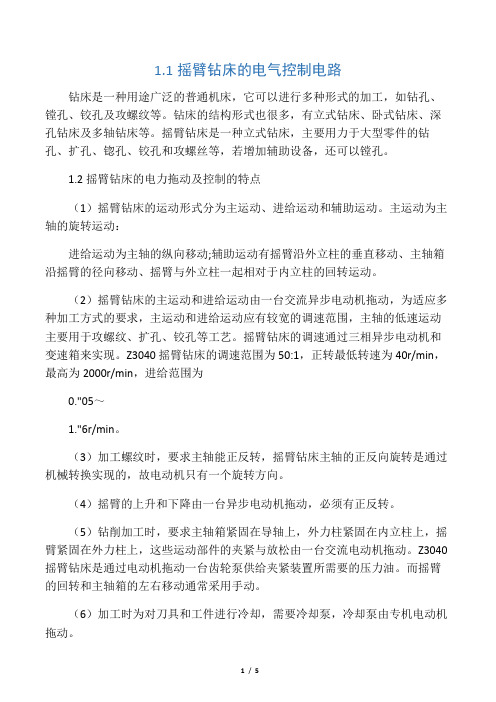 1.1 摇臂钻床的电气控制电路

钻床是一种用途广泛的普通机床，它可以进行多种形式的加工，如钻孔、镗孔、铰孔及攻螺纹等。钻床的结构形式也很多，有立式钻床、卧式钻床、深孔钻床及多轴钻床等。摇臂钻床是一种立式钻床，主要用力于大型零件的钻孔、扩孔、锪孔、铰孔和攻螺丝等，若增加辅助设备，还可以镗孔。

1.2 摇臂钻床的电力拖动及控制的特点

（1）摇臂钻床的运动形式分为主运动、进给运动和辅助运动。主运动为主轴的旋转运动：

进给运动为主轴的纵向移动;辅助运动有摇臂沿外立柱的垂直移动、主轴箱沿摇臂的径向移动、摇臂与外立柱一起相对于内立柱的回转运动。

（2）摇臂钻床的主运动和进给运动由一台交流异步电动机拖动，为适应多种加工方式的要求，主运动和进给运动应有较宽的调速范围，主轴的低速运动主要用于攻螺纹、扩孔、铰孔等工艺。摇臂钻床的调速通过三相异步电动机和变速箱来实现。Z3040 摇臂钻床的调速范围为 50:1，正转最低转速为 40r/min，最高为 2000r/min，进给范围为

0."05～

1."6r/min。

（3）加工螺纹时，要求主轴能正反转，摇臂钻床主轴的正反向旋转是通过机械转换实现的，故电动机只有一个旋转方向。

（4）摇臂的上升和下降由一台异步电动机拖动，必须有正反转。

（5）钻削加工时，要求主轴箱紧固在导轴上，外力柱紧固在内立柱上，摇臂紧固在外力柱上，这些运动部件的夹紧与放松由一台交流电动机拖动。Z3040 摇臂钻床是通过电动机拖动一台齿轮泵供给夹紧装置所需要的压力油。而摇臂的回转和主轴箱的左右移动通常采用手动。

（6）加工时为对刀具和工件进行冷却，需要冷却泵，冷却泵由专机电动机拖动。

1 / 5